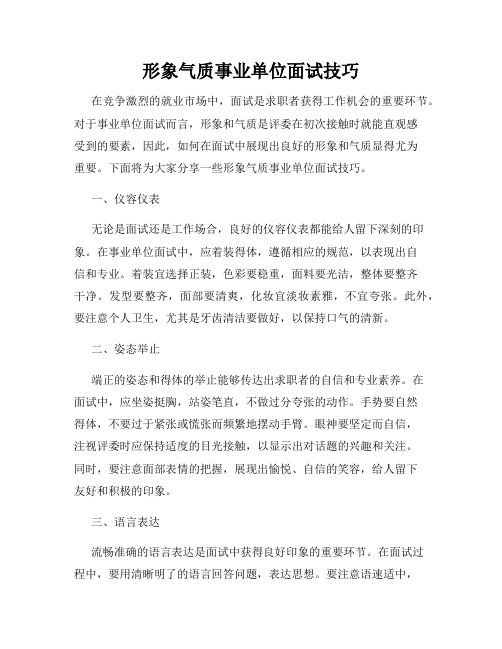 形象气质事业单位面试技巧

在竞争激烈的就业市场中，面试是求职者获得工作机会的重要环节。对于事业单位面试而言，形象和气质是评委在初次接触时就能直观感受到的要素，因此，如何在面试中展现出良好的形象和气质显得尤为重要。下面将为大家分享一些形象气质事业单位面试技巧。

一、仪容仪表

无论是面试还是工作场合，良好的仪容仪表都能给人留下深刻的印象。在事业单位面试中，应着装得体，遵循相应的规范，以表现出自信和专业。着装宜选择正装，色彩要稳重，面料要光洁，整体要整齐干净。发型要整齐，面部要清爽，化妆宜淡妆素雅，不宜夸张。此外，要注意个人卫生，尤其是牙齿清洁要做好，以保持口气的清新。

二、姿态举止

端正的姿态和得体的举止能够传达出求职者的自信和专业素养。在面试中，应坐姿挺胸，站姿笔直，不做过分夸张的动作。手势要自然得体，不要过于紧张或慌张而频繁地摆动手臂。眼神要坚定而自信，注视评委时应保持适度的目光接触，以显示出对话题的兴趣和关注。同时，要注意面部表情的把握，展现出愉悦、自信的笑容，给人留下友好和积极的印象。

三、语言表达

流畅准确的语言表达是面试中获得良好印象的重要环节。在面试过程中，要用清晰明了的语言回答问题，表达思想。要注意语速适中，